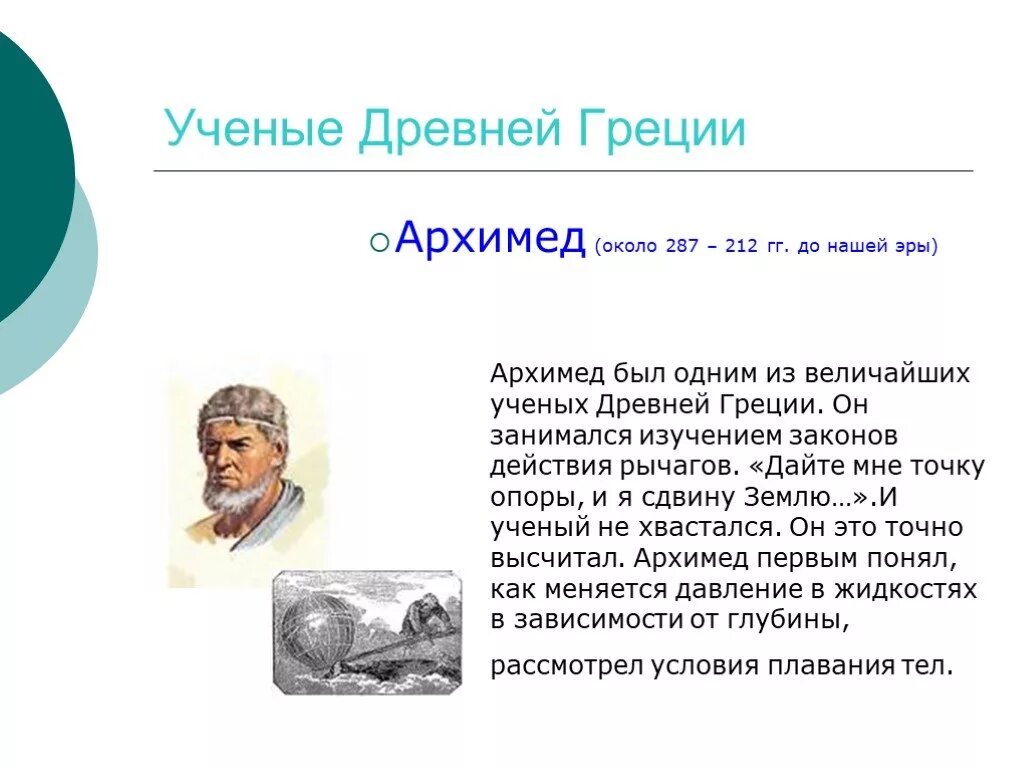 Ученые Древней Греции

Архимед (около 287 – 212 гг. до нашей эры)

Архимед был одним из величайших ученых Древней Греции. Он занимался изучением законов действия рычагов. «Дайте мне точку опоры, и я сдвину Землю…».И ученый не хвастался. Он это точно высчитал. Архимед первым понял, как меняется давление в жидкостях в зависимости от глубины,

рассмотрел условия плавания тел.